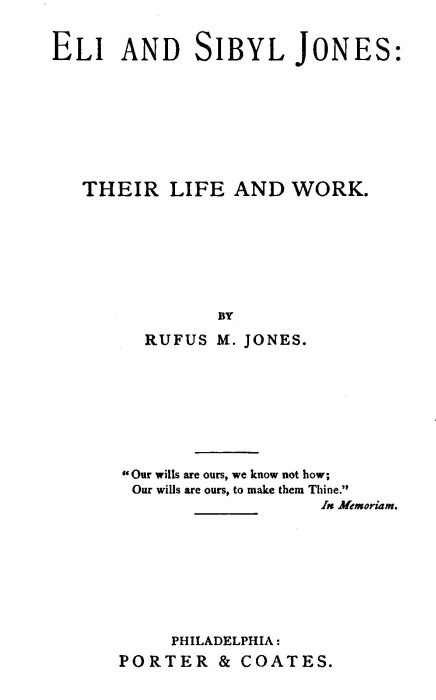 ELI AND SIBYL JONES:

THEIR LIFE AND WORK.

BY
RUFUS M. JONES.

"Our wills are ours, we know not how;
Our wills are ours, to make them Thine."
In Memoriam.

PHILADELPHIA:
PORTER & COATES.